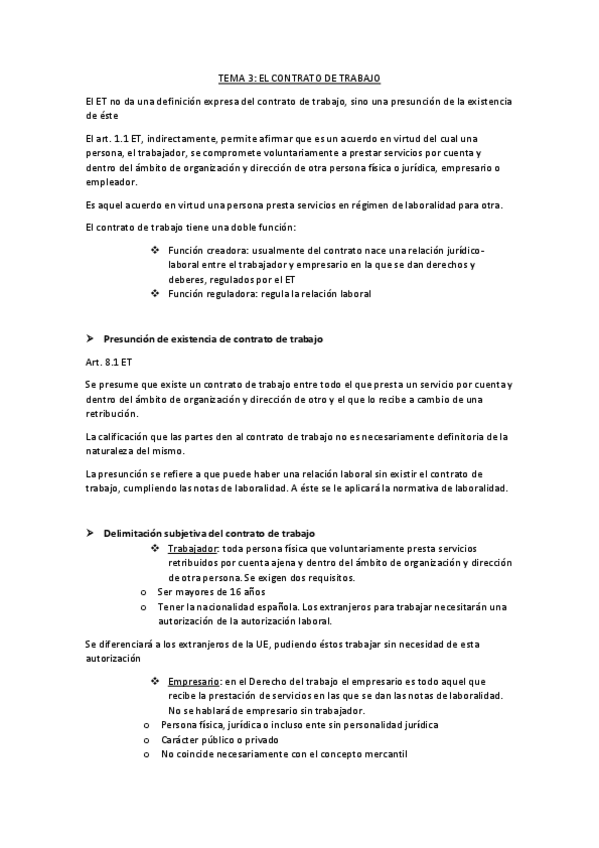 TEMA 3: EL CONTRATO DE TRABAJO

El ET no da una definición expresa del contrato de trabajo, sino una presunción de la existencia de éste

El art. 1.1 ET, indirectamente, permite afirmar que es un acuerdo en virtud del cual una persona, el trabajador, se compromete voluntariamente a prestar servicios por cuenta y dentro del ámbito de organización y dirección de otra persona física o jurídica, empresario o empleador.

Es aquel acuerdo en virtud una persona presta servicios en régimen de laboralidad para otra.

El contrato de trabajo tiene una doble función:

❖ Función creadora: usualmente del contrato nace una relación jurídico-laboral entre el trabajador y empresario en la que se dan derechos y deberes, regulados por el ET
❖ Función reguladora: regula la relación laboral

➤ Presunción de existencia de contrato de trabajo

Art. 8.1 ET

Se presume que existe un contrato de trabajo entre todo el que presta un servicio por cuenta y dentro del ámbito de organización y dirección de otro y el que lo recibe a cambio de una retribución.

La calificación que las partes den al contrato de trabajo no es necesariamente definitoria de la naturaleza del mismo.

La presunción se refiere a que puede haber una relación laboral sin existir el contrato de trabajo, cumpliendo las notas de laboralidad. A éste se le aplicará la normativa de laboralidad.

➤ Delimitación subjetiva del contrato de trabajo

❖ Trabajador: toda persona física que voluntariamente presta servicios retribuidos por cuenta ajena y dentro del ámbito de organización y dirección de otra persona. Se exigen dos requisitos.
o Ser mayores de 16 años
o Tener la nacionalidad española. Los extranjeros para trabajar necesitarán una autorización de la autorización laboral.

Se diferenciará a los extranjeros de la UE, pudiendo éstos trabajar sin necesidad de esta autorización

❖ Empresario: en el Derecho del trabajo el empresario es todo aquel que recibe la prestación de servicios en las que se dan las notas de laboralidad. No se hablará de empresario sin trabajador.
o Persona física, jurídica o incluso ente sin personalidad jurídica
o Carácter público o privado
o No coincide necesariamente con el concepto mercantil